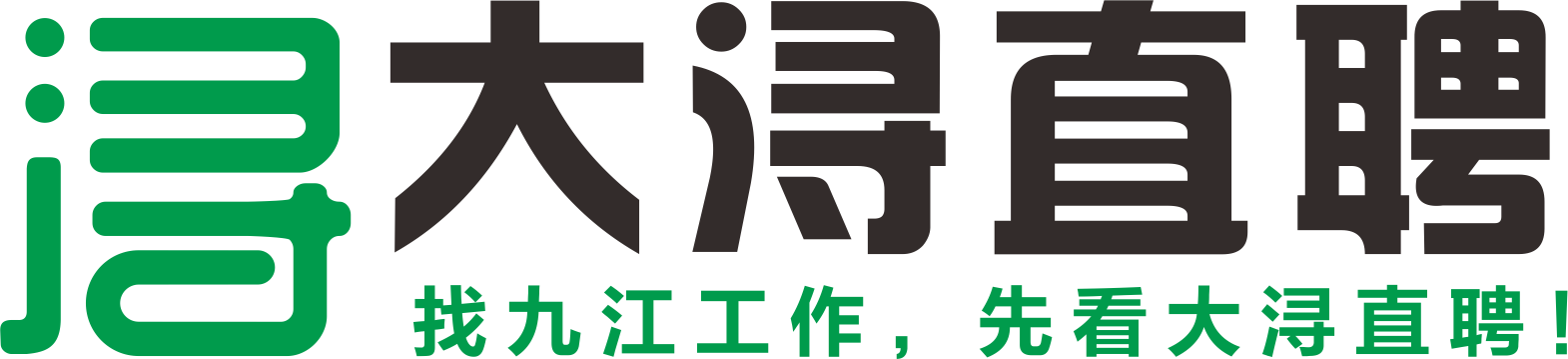 浔 大浔直聘
找九江工作，先看大浔直聘！